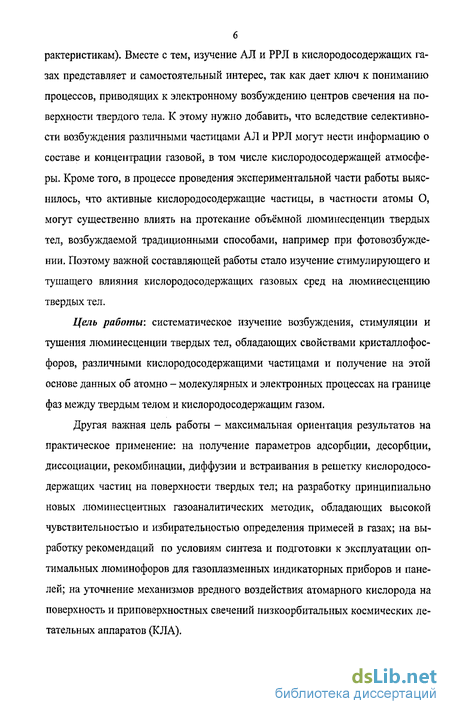 6

рактеристикам). Вместе с тем, изучение АЛ и РРЛ в кислородосодержащих газах представляет и самостоятельный интерес, так как дает ключ к пониманию процессов, приводящих к электронному возбуждению центров свечения на поверхности твердого тела. К этому нужно добавить, что вследствие селективности возбуждения различными частицами АЛ и РРЛ могут нести информацию о составе и концентрации газовой, в том числе кислородосодержащей атмосферы. Кроме того, в процессе проведения экспериментальной части работы выяснилось, что активные кислородосодержащие частицы, в частности атомы О, могут существенно влиять на протекание объёмной люминесценции твердых тел, возбуждаемой традиционными способами, например при фотовозбуждении. Поэтому важной составляющей работы стало изучение стимулирующего и тушащего влияния кислородосодержащих газовых сред на люминесценцию твердых тел.

Цель работы: систематическое изучение возбуждения, стимуляции и тушения люминесценции твердых тел, обладающих свойствами кристаллофосфоров, различными кислородосодержащими частицами и получение на этой основе данных об атомно – молекулярных и электронных процессах на границе фаз между твердым телом и кислородосодержащим газом.

Другая важная цель работы – максимальная ориентация результатов на практическое применение: на получение параметров адсорбции, десорбции, диссоциации, рекомбинации, диффузии и встраивания в решетку кислородосодержащих частиц на поверхности твердых тел; на разработку принципиально новых люминесцентных газоаналитических методик, обладающих высокой чувствительностью и избирательностью определения примесей в газах; на выработку рекомендаций по условиям синтеза и подготовки к эксплуатации оптимальных люминофоров для газоплазменных индикаторных приборов и панелей; на уточнение механизмов вредного воздействия атомарного кислорода на поверхность и приповерхностных свечений низкоорбитальных космических летательных аппаратов (КЛА).

dsLib.net
библиотека диссертаций